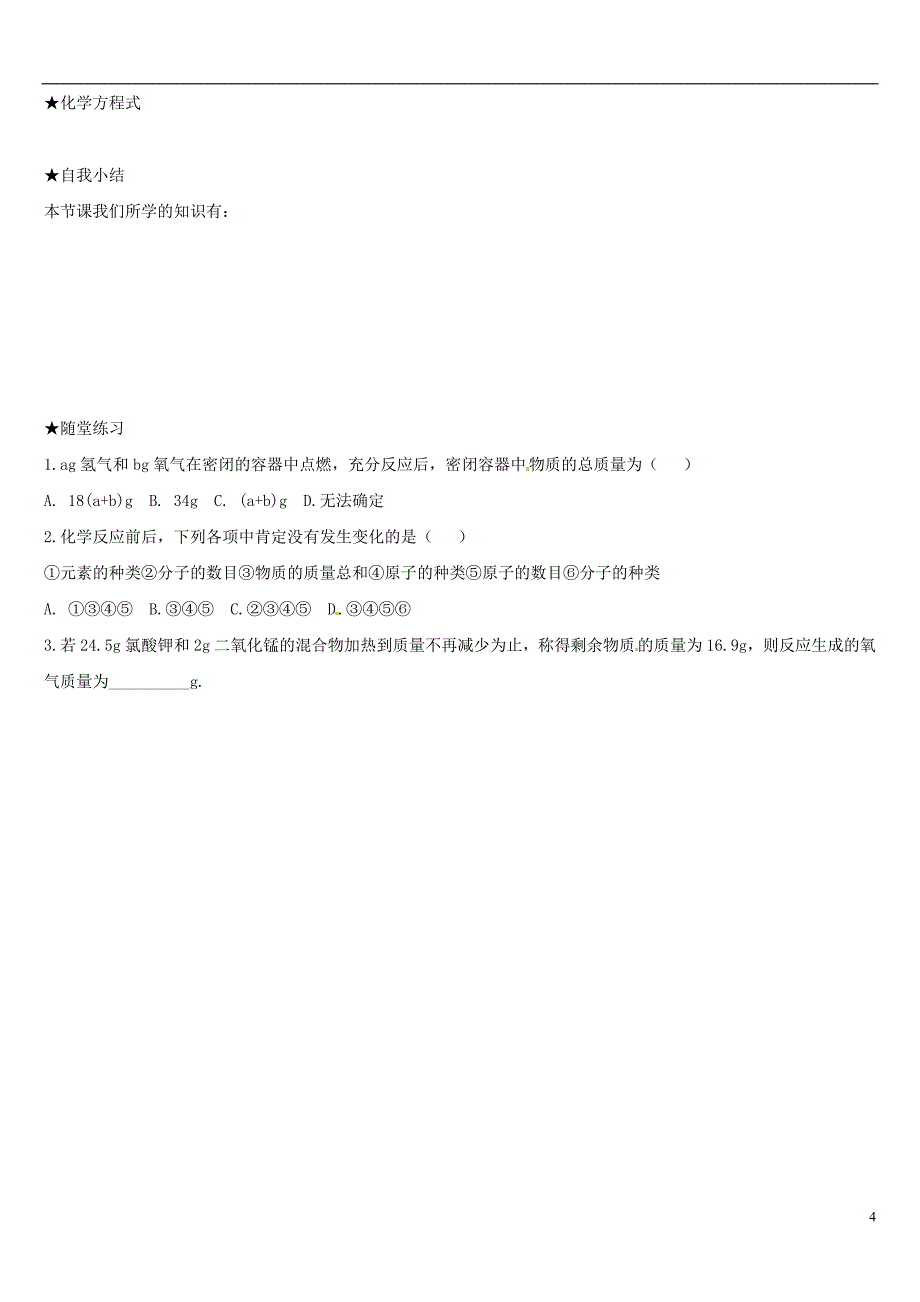 ★化学方程式

★自我小结

本节课我们所学的知识有：

★随堂练习

1.ag 氢气和 bg 氧气在密闭的容器中点燃，充分反应后，密闭容器中物质的总质量为（　　）

A. 18(a+b)g　B. 34g　C. (a+b)g　D.无法确定

2.化学反应前后，下列各项中肯定没有发生变化的是（　　）

①元素的种类②分子的数目③物质的质量总和④原子的种类⑤原子的数目⑥分子的种类

A. ①③④⑤　B.③④⑤　C.②③④⑤　D.③④⑤⑥

3.若 24.5g 氯酸钾和 2g 二氧化锰的混合物加热到质量不再减少为止，称得剩余物质的质量为 16.9g，则反应生成的氧气质量为__________g.

4